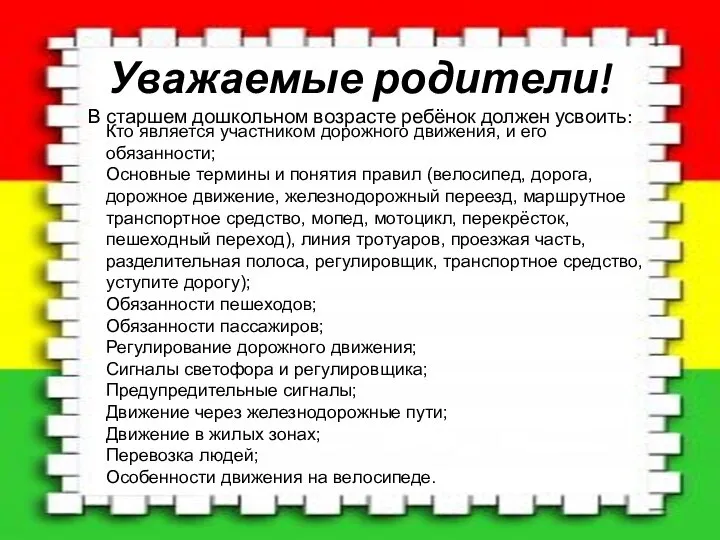 Уважаемые родители!

В старшем дошкольном возрасте ребёнок должен усвоить:

Кто является участником дорожного движения, и его обязанности;
Основные термины и понятия правил (велосипед, дорога, дорожное движение, железнодорожный переезд, маршрутное транспортное средство, мопед, мотоцикл, перекрёсток, пешеходный переход), линия тротуаров, проезжая часть, разделительная полоса, регулировщик, транспортное средство, уступите дорогу);
Обязанности пешеходов;
Обязанности пассажиров;
Регулирование дорожного движения;
Сигналы светофора и регулировщика;
Предупредительные сигналы;
Движение через железнодорожные пути;
Движение в жилых зонах;
Перевозка людей;
Особенности движения на велосипеде.